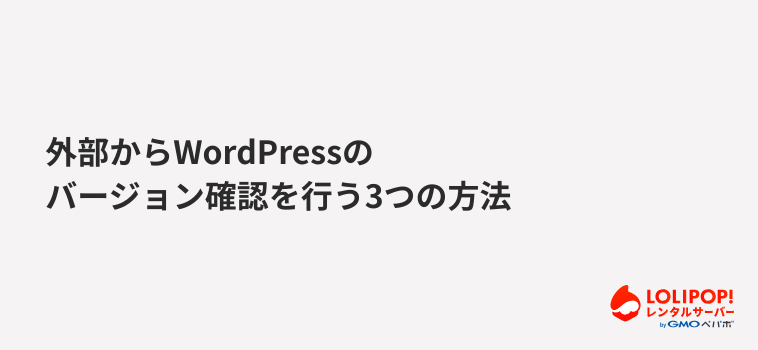 外部からWordPressの
バージョン確認を行う3つの方法

LOLIPOP!
レンタルサーバー
by GMOペパボ